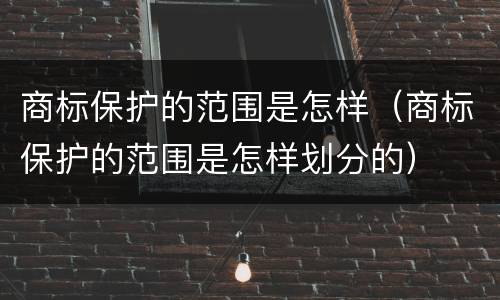 商标保护的范围是怎样（商标保护的范围是怎样划分的）